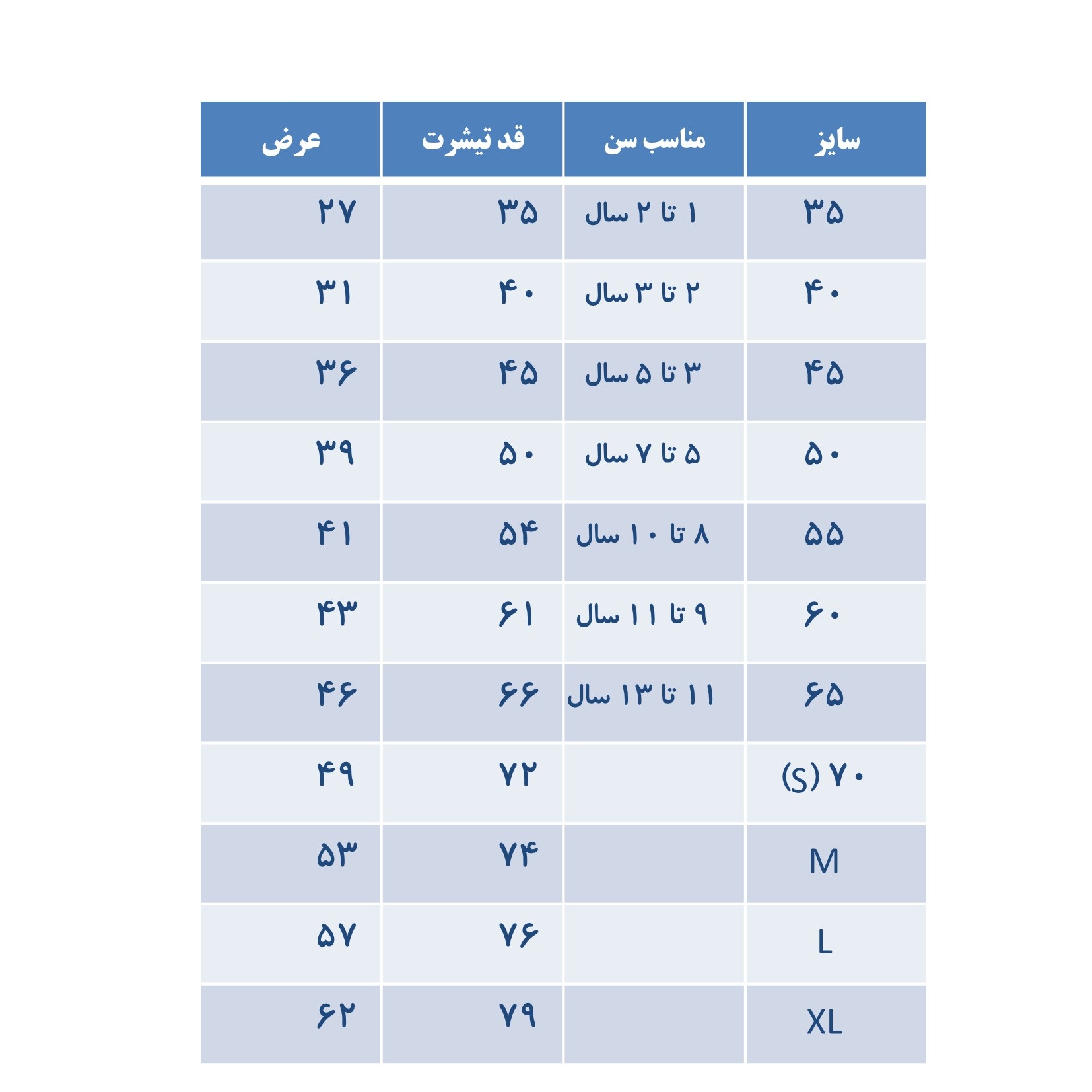 | سایز | مناسب سن | قد تیشرت | عرض |
|---|---|---|---|
| ۳۵ | ۱ تا ۲ سال | ۳۵ | ۲۷ |
| ۴۰ | ۲ تا ۳ سال | ۴۰ | ۳۱ |
| ۴۵ | ۳ تا ۵ سال | ۴۵ | ۳۶ |
| ۵۰ | ۵ تا ۷ سال | ۵۰ | ۳۹ |
| ۵۵ | ۸ تا ۱۰ سال | ۵۴ | ۴۱ |
| ۶۰ | ۹ تا ۱۱ سال | ۶۱ | ۴۳ |
| ۶۵ | ۱۱ تا ۱۳ سال | ۶۶ | ۴۶ |
| ۷۰ (S) | | ۷۲ | ۴۹ |
| M | | ۷۴ | ۵۳ |
| L | | ۷۶ | ۵۷ |
| XL | | ۷۹ | ۶۲ |